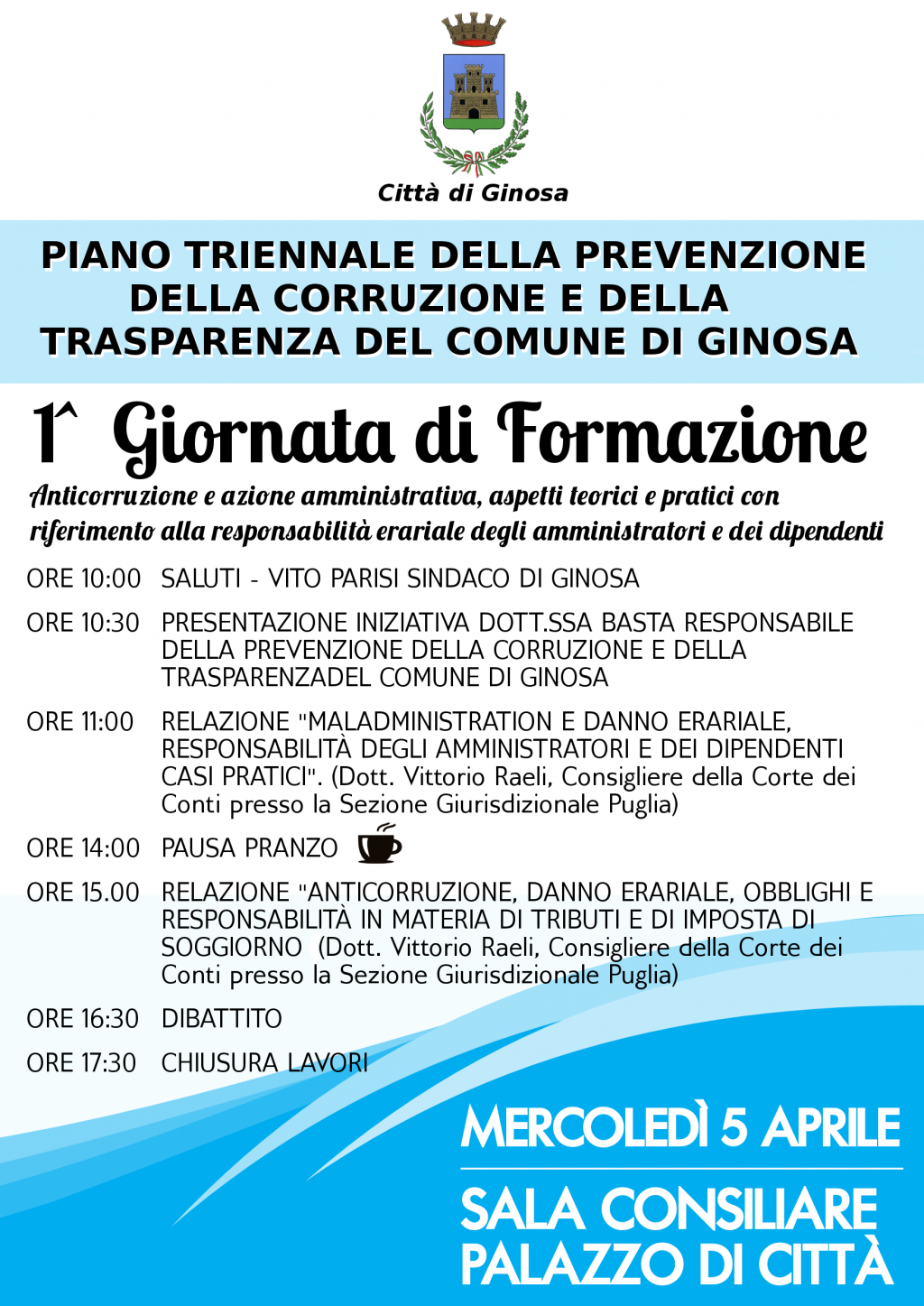 Città di Ginosa

PIANO TRIENNALE DELLA PREVENZIONE DELLA CORRUZIONE E DELLA TRASPARENZA DEL COMUNE DI GINOSA

1^ Giornata di Formazione

Anticorruzione e azione amministrativa, aspetti teorici e pratici con riferimento alla responsabilità erariale degli amministratori e dei dipendenti

ORE 10:00 SALUTI - VITO PARISI SINDACO DI GINOSA

ORE 10:30 PRESENTAZIONE INIZIATIVA DOTT.SSA BASTA RESPONSABILE DELLA PREVENZIONE DELLA CORRUZIONE E DELLA TRASPARENZADEL COMUNE DI GINOSA

ORE 11:00 RELAZIONE "MALADMINISTRATION E DANNO ERARIALE, RESPONSABILITÀ DEGLI AMMINISTRATORI E DEI DIPENDENTI CASI PRATICI". (Dott. Vittorio Raeli, Consigliere della Corte dei Conti presso la Sezione Giurisdizionale Puglia)

ORE 14:00 PAUSA PRANZO

ORE 15.00 RELAZIONE "ANTICORRUZIONE, DANNO ERARIALE, OBBLIGHI E RESPONSABILITÀ IN MATERIA DI TRIBUTI E DI IMPOSTA DI SOGGIORNO (Dott. Vittorio Raeli, Consigliere della Corte dei Conti presso la Sezione Giurisdizionale Puglia)

ORE 16:30 DIBATTITO

ORE 17:30 CHIUSURA LAVORI

MERCOLEDÌ 5 APRILE

SALA CONSILIARE PALAZZO DI CITTÀ